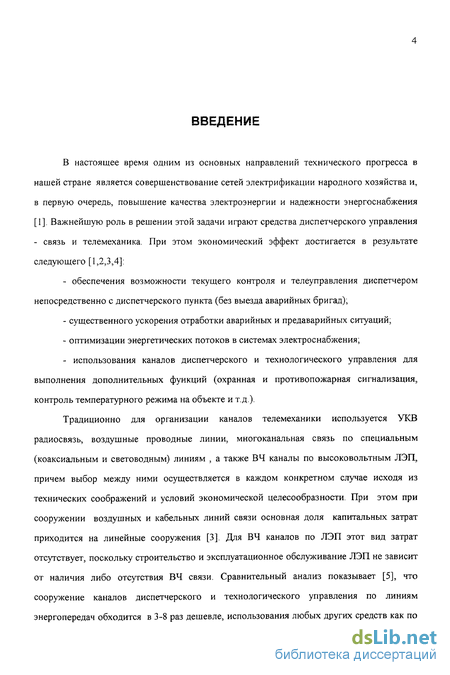 4

ВВЕДЕНИЕ

В настоящее время одним из основных направлений технического прогресса в нашей стране является совершенствование сетей электрификации народного хозяйства и, в первую очередь, повышение качества электроэнергии и надежности энергоснабжения [1]. Важнейшую роль в решении этой задачи играют средства диспетчерского управления - связь и телемеханика. При этом экономический эффект достигается в результате следующего [1,2,3,4]:

- обеспечения возможности текущего контроля и телеуправления диспетчером непосредственно с диспетчерского пункта (без выезда аварийных бригад);

- существенного ускорения отработки аварийных и предаварийных ситуаций;

- оптимизации энергетических потоков в системах электроснабжения;

- использования каналов диспетчерского и технологического управления для выполнения дополнительных функций (охранная и противопожарная сигнализация, контроль температурного режима на объекте и т.д.).

Традиционно для организации каналов телемеханики используется УКВ радиосвязь, воздушные проводные линии, многоканальная связь по специальным (коаксиальным и световодным) линиям , а также ВЧ каналы по высоковольтным ЛЭП, причем выбор между ними осуществляется в каждом конкретном случае исходя из технических соображений и условий экономической целесообразности. При этом при сооружении воздушных и кабельных линий связи основная доля капитальных затрат приходится на линейные сооружения [3]. Для ВЧ каналов по ЛЭП этот вид затрат отсутствует, поскольку строительство и эксплуатационное обслуживание ЛЭП не зависит от наличия либо отсутствия ВЧ связи. Сравнительный анализ показывает [5], что сооружение каналов диспетчерского и технологического управления по линиям энергопередач обходится в 3-8 раз дешевле, использования любых других средств как по

dsLib.net
библиотека диссертаций